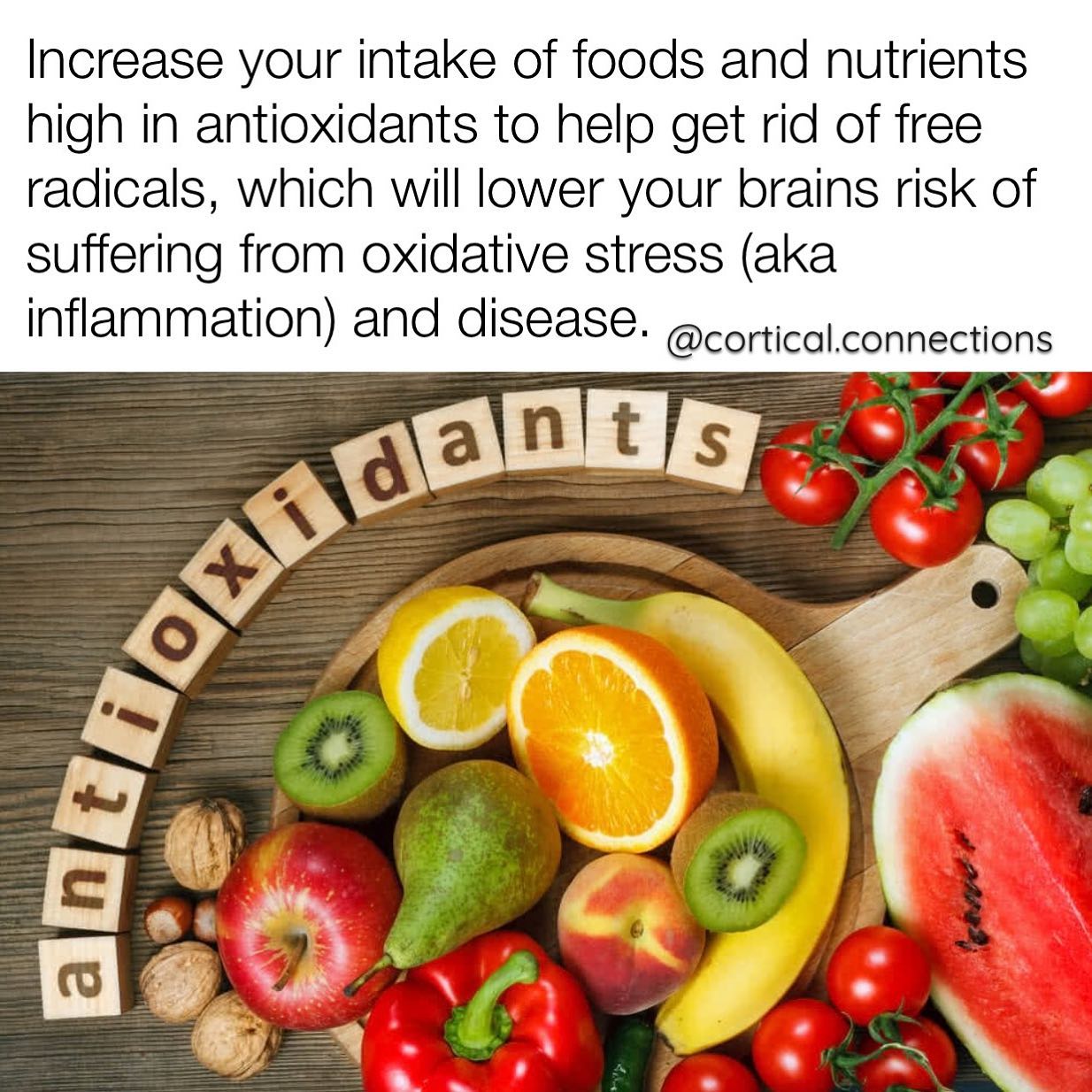 Increase your intake of foods and nutrients high in antioxidants to help get rid of free radicals, which will lower your brains risk of suffering from oxidative stress (aka inflammation) and disease. @cortical.connections

antioxidants